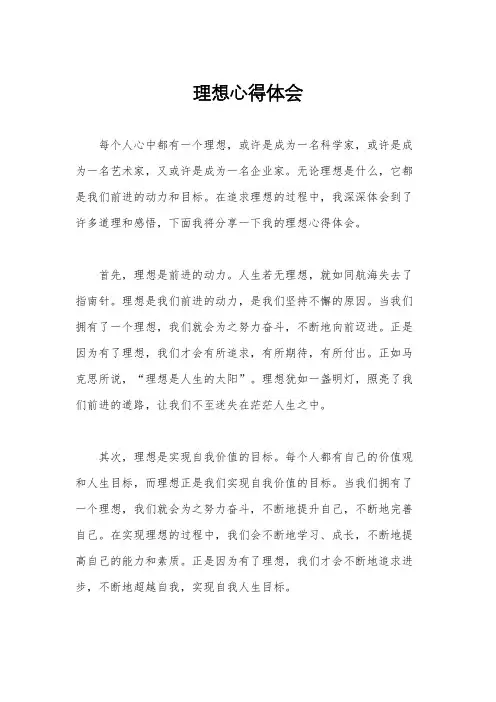 理想心得体会

每个人心中都有一个理想，或许是成为一名科学家，或许是成为一名艺术家，又或许是成为一名企业家。无论理想是什么，它都是我们前进的动力和目标。在追求理想的过程中，我深深体会到了许多道理和感悟，下面我将分享一下我的理想心得体会。

首先，理想是前进的动力。人生若无理想，就如同航海失去了指南针。理想是我们前进的动力，是我们坚持不懈的原因。当我们拥有了一个理想，我们就会为之努力奋斗，不断地向前迈进。正是因为有了理想，我们才会有所追求，有所期待，有所付出。正如马克思所说，“理想是人生的太阳”。理想犹如一盏明灯，照亮了我们前进的道路，让我们不至迷失在茫茫人生之中。

其次，理想是实现自我价值的目标。每个人都有自己的价值观和人生目标，而理想正是我们实现自我价值的目标。当我们拥有了一个理想，我们就会为之努力奋斗，不断地提升自己，不断地完善自己。在实现理想的过程中，我们会不断地学习、成长，不断地提高自己的能力和素质。正是因为有了理想，我们才会不断地追求进步，不断地超越自我，实现自我人生目标。